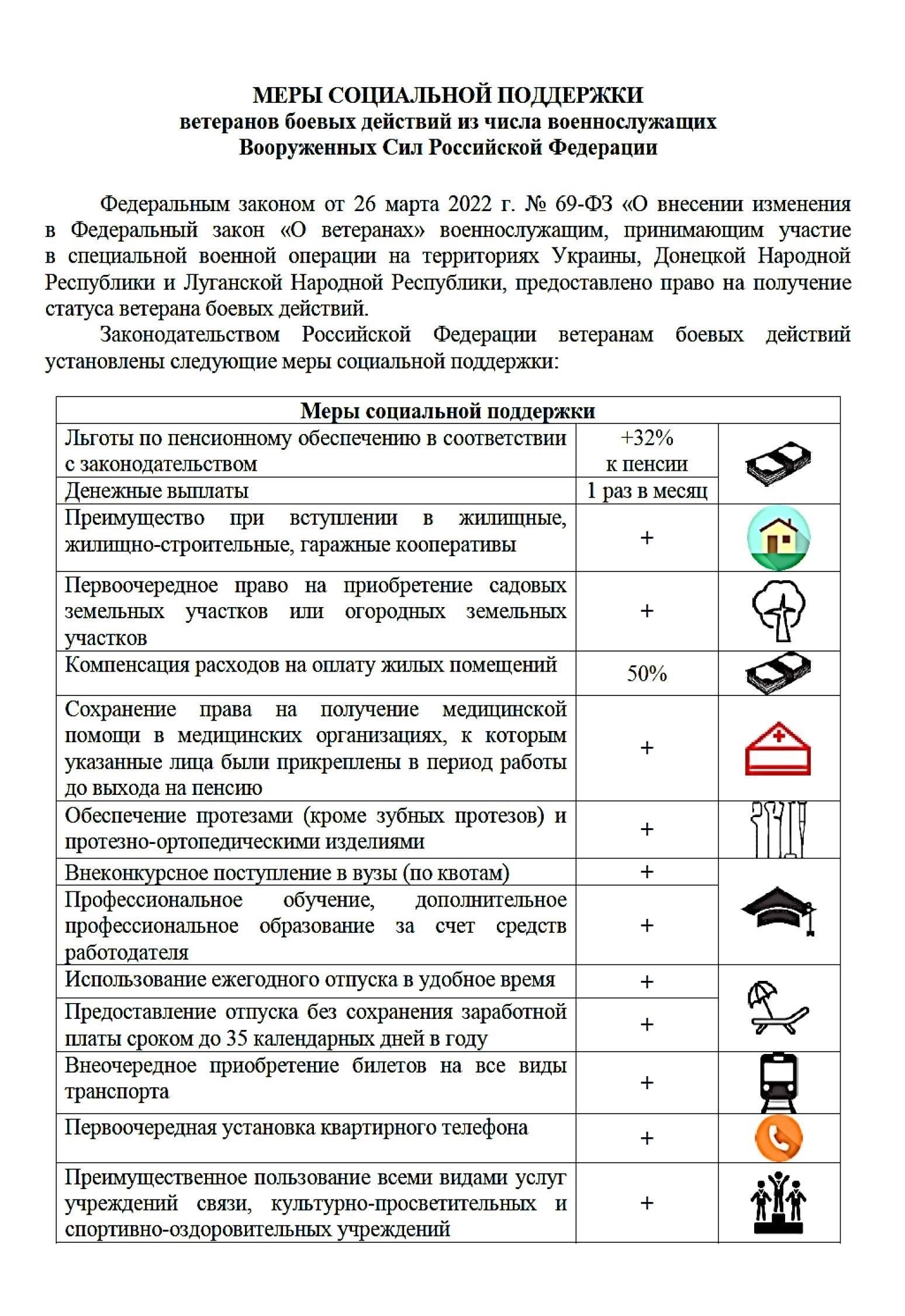 МЕРЫ СОЦИАЛЬНОЙ ПОДДЕРЖКИ
ветеранов боевых действий из числа военнослужащих
Вооруженных Сил Российской Федерации

Федеральным законом от 26 марта 2022 г. № 69-ФЗ «О внесении изменения в Федеральный закон «О ветеранах» военнослужащим, принимающим участие в специальной военной операции на территориях Украины, Донецкой Народной Республики и Луганской Народной Республики, предоставлено право на получение статуса ветерана боевых действий.

Законодательством Российской Федерации ветеранам боевых действий установлены следующие меры социальной поддержки:

| Меры социальной поддержки | | |
|---|---|---|
| Льготы по пенсионному обеспечению в соответствии с законодательством | +32% к пенсии | |
| Денежные выплаты | 1 раз в месяц | |
| Преимущество при вступлении в жилищные, жилищно-строительные, гаражные кооперативы | + | |
| Первоочередное право на приобретение садовых земельных участков или огородных земельных участков | + | |
| Компенсация расходов на оплату жилых помещений | 50% | |
| Сохранение права на получение медицинской помощи в медицинских организациях, к которым указанные лица были прикреплены в период работы до выхода на пенсию | + | |
| Обеспечение протезами (кроме зубных протезов) и протезно-ортопедическими изделиями | + | |
| Внеконкурсное поступление в вузы (по квотам) | + | |
| Профессиональное обучение, дополнительное профессиональное образование за счет средств работодателя | + | |
| Использование ежегодного отпуска в удобное время | + | |
| Предоставление отпуска без сохранения заработной платы сроком до 35 календарных дней в году | + | |
| Внеочередное приобретение билетов на все виды транспорта | + | |
| Первоочередная установка квартирного телефона | + | |
| Преимущественное пользование всеми видами услуг учреждений связи, культурно-просветительных и спортивно-оздоровительных учреждений | + | |